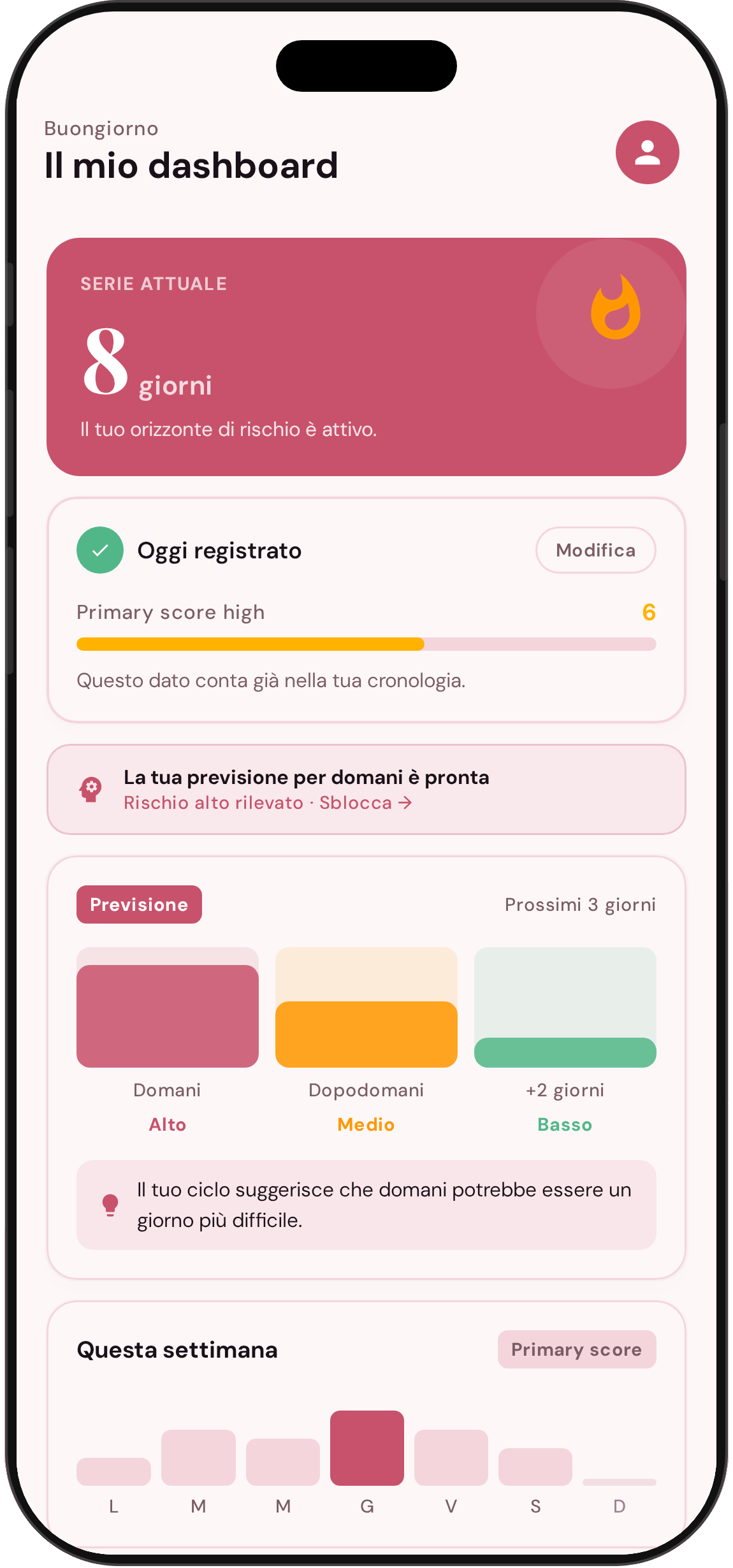 Buongiorno
Il mio dashboard

SERIE ATTUALE
8 giorni
Il tuo orizzonte di rischio è attivo.

Oggi registrato
Modifica
Primary score high
6
Questo dato conta già nella tua cronologia.

La tua previsione per domani è pronta
Rischio alto rilevato · Sblocca →

Previsione
Prossimi 3 giorni
Domani
Alto
Dopodomani
Medio
+2 giorni
Basso
Il tuo ciclo suggerisce che domani potrebbe essere un giorno più difficile.

Questa settimana
Primary score
L M M G V S D